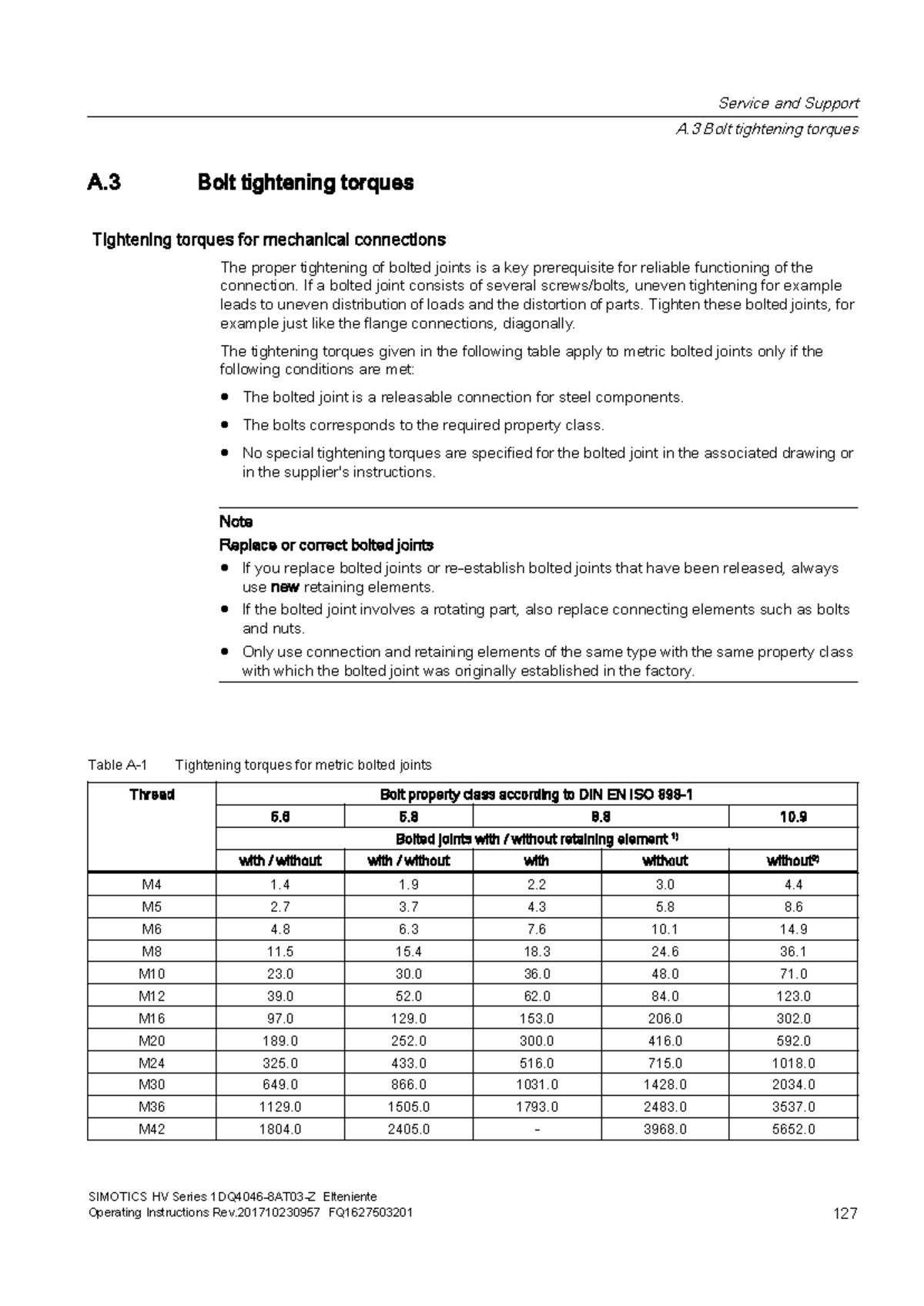 Service and Support
A.3 Bolt tightening torques

A.3 Bolt tightening torques

Tightening torques for mechanical connections

The proper tightening of bolted joints is a key prerequisite for reliable functioning of the connection. If a bolted joint consists of several screws/bolts, uneven tightening for example leads to uneven distribution of loads and the distortion of parts. Tighten these bolted joints, for example just like the flange connections, diagonally.

The tightening torques given in the following table apply to metric bolted joints only if the following conditions are met:

• The bolted joint is a releasable connection for steel components.

• The bolts corresponds to the required property class.

• No special tightening torques are specified for the bolted joint in the associated drawing or in the supplier's instructions.

Note

Replace or correct bolted joints

• If you replace bolted joints or re-establish bolted joints that have been released, always use new retaining elements.

• If the bolted joint involves a rotating part, also replace connecting elements such as bolts and nuts.

• Only use connection and retaining elements of the same type with the same property class with which the bolted joint was originally established in the factory.

Table A-1 Tightening torques for metric bolted joints

| Thread | Bolt property class according to DIN EN ISO 898-1 | | | | |
|---|---|---|---|---|---|
| | 5.6 | 5.8 | 8.8 | | 10.9 |
| | Bolted joints with / without retaining element $^{1)}$ | | | | |
| | with / without | with / without | with | without | without$^{2)}$ |
| M4 | 1.4 | 1.9 | 2.2 | 3.0 | 4.4 |
| M5 | 2.7 | 3.7 | 4.3 | 5.8 | 8.6 |
| M6 | 4.8 | 6.3 | 7.6 | 10.1 | 14.9 |
| M8 | 11.5 | 15.4 | 18.3 | 24.6 | 36.1 |
| M10 | 23.0 | 30.0 | 36.0 | 48.0 | 71.0 |
| M12 | 39.0 | 52.0 | 62.0 | 84.0 | 123.0 |
| M16 | 97.0 | 129.0 | 153.0 | 206.0 | 302.0 |
| M20 | 189.0 | 252.0 | 300.0 | 416.0 | 592.0 |
| M24 | 325.0 | 433.0 | 516.0 | 715.0 | 1018.0 |
| M30 | 649.0 | 866.0 | 1031.0 | 1428.0 | 2034.0 |
| M36 | 1129.0 | 1505.0 | 1793.0 | 2483.0 | 3537.0 |
| M42 | 1804.0 | 2405.0 | - | 3968.0 | 5652.0 |

SIMOTICS HV Series 1DQ4046-8AT03-Z Elteniente
Operating Instructions Rev.201710230957 FQ1627503201
127